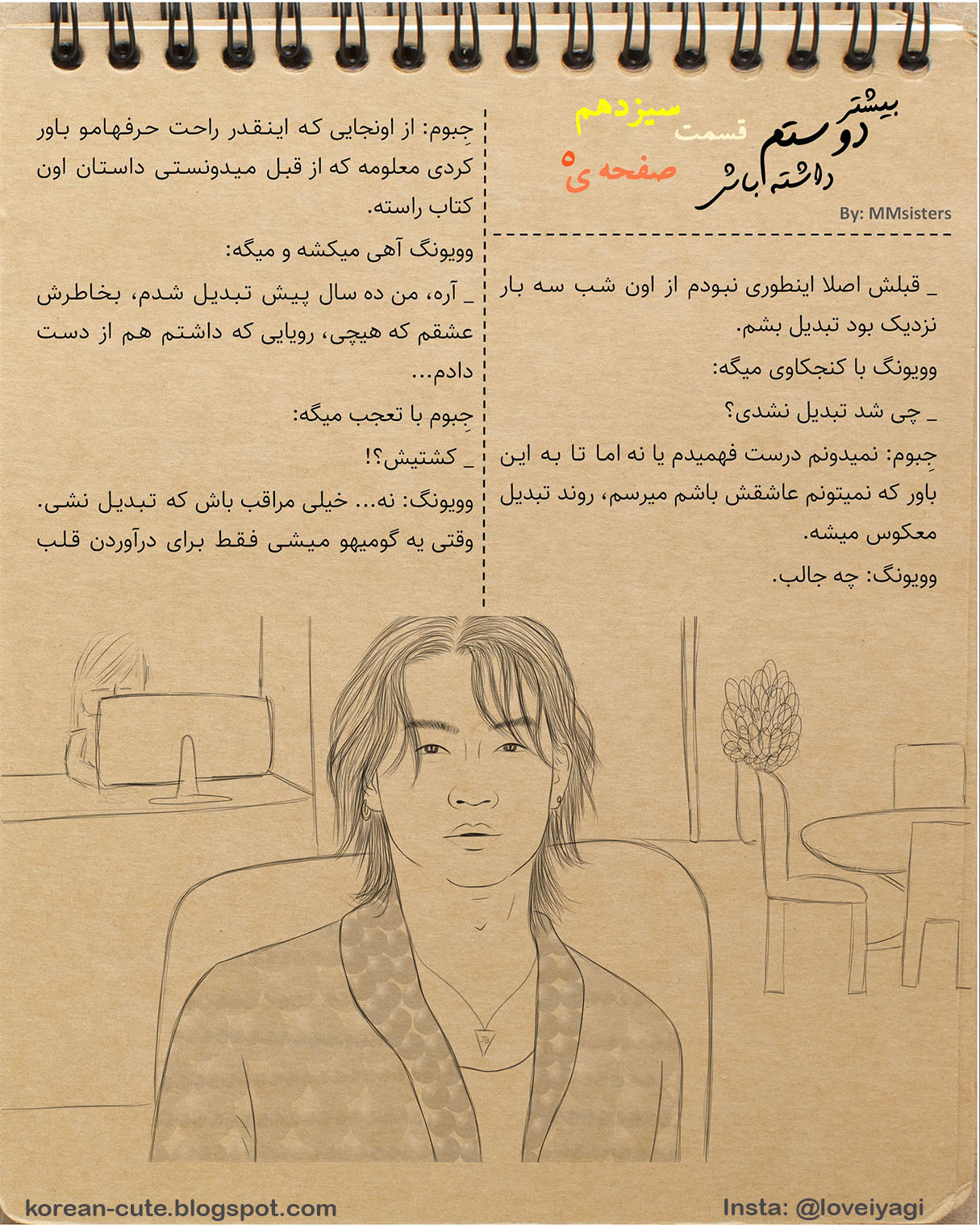 بیشتر دوستم داشته باش

قسمت سیزدهم

صفحه ی ۵

By: MMsisters

_ قبلش اصلا اینطوری نبودم از اون شب سه بار نزدیک بود تبدیل بشم.

وویونگ با کنجکاوی میگه:

_ چی شد تبدیل نشدی؟

جِبوم: نمیدونم درست فهمیدم یا نه اما تا به این باور که نمیتونم عاشقش باشم میرسم، روند تبدیل معکوس میشه.

وویونگ: چه جالب.

جِبوم: از اونجایی که اینقدر راحت حرفهامو باور کردی معلومه که از قبل میدونستی داستان اون کتاب راسته.

وویونگ آهی میکشه و میگه:

_ آره، من ده سال پیش تبدیل شدم، بخاطرش عشقم که هیچی، رویایی که داشتم هم از دست دادم...

جِبوم با تعجب میگه:

_ کشتیش؟!

وویونگ: نه... خیلی مراقب باش که تبدیل نشی. وقتی یه گومیهو میشی فقط برای درآوردن قلب

korean-cute.blogspot.com

Insta: @loveiyagi